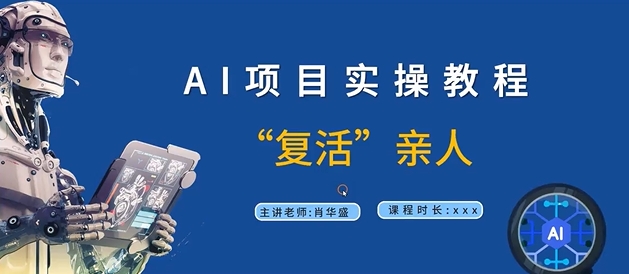 AI项目实操教程

“复活”亲人

主讲老师:肖华盛

课程时长:xxx

AI